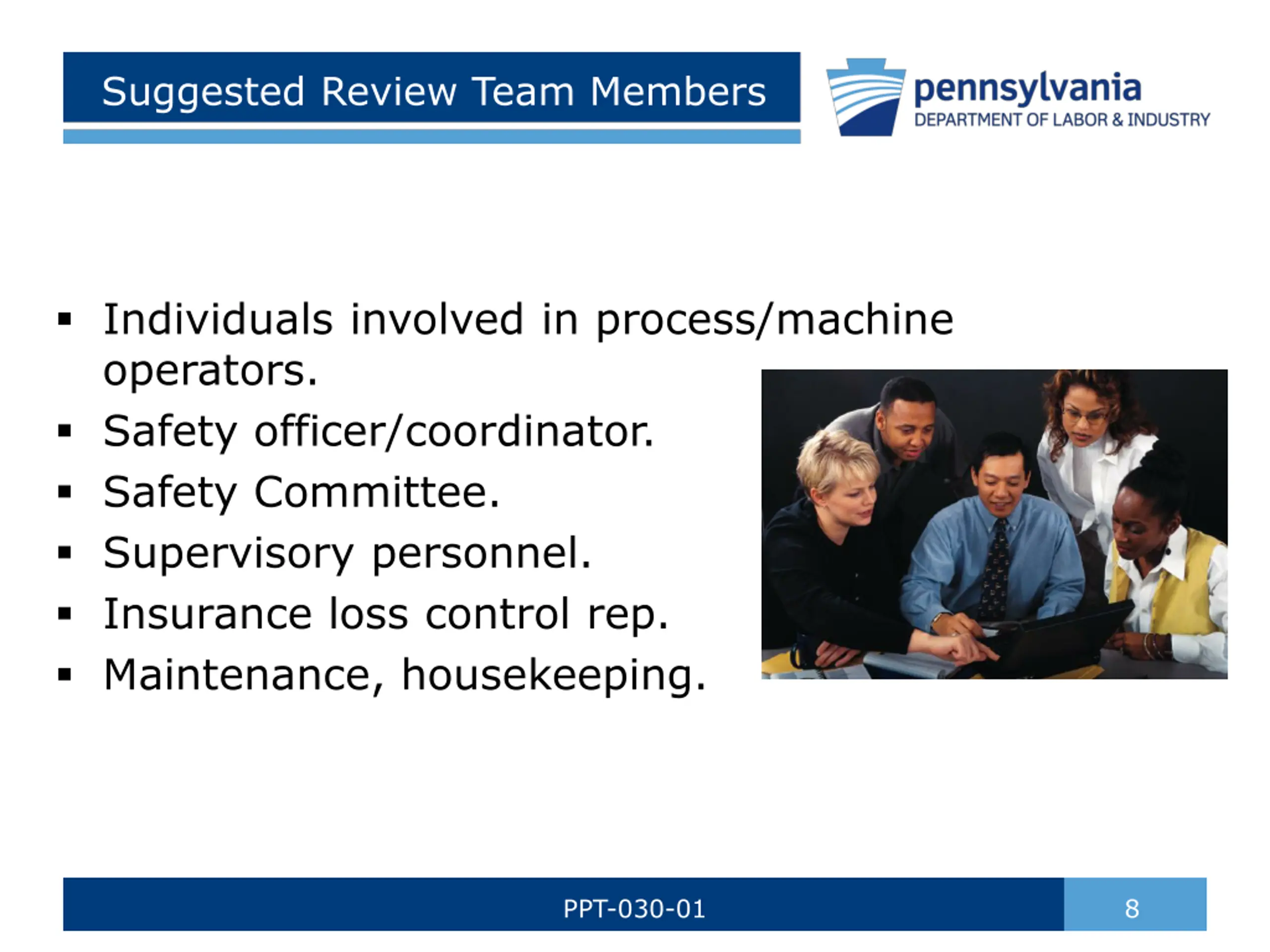 Suggested Review Team Members

pennsylvania
DEPARTMENT OF LABOR & INDUSTRY

▪ Individuals involved in process/machine operators.
▪ Safety officer/coordinator.
▪ Safety Committee.
▪ Supervisory personnel.
▪ Insurance loss control rep.
▪ Maintenance, housekeeping.

PPT-030-01

8